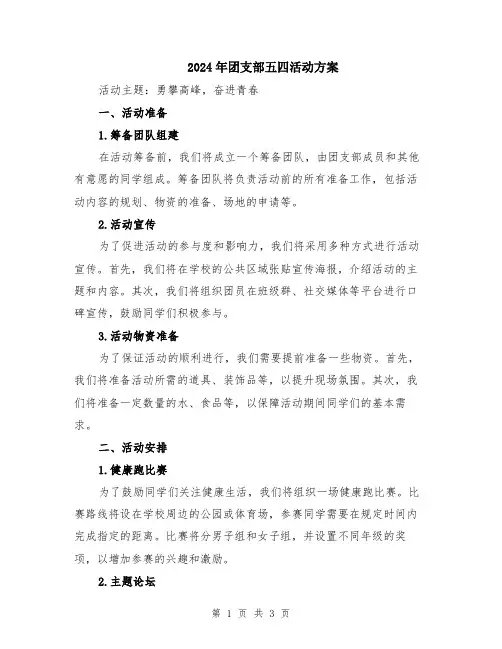 2024年团支部五四活动方案

活动主题：勇攀高峰，奋进青春

一、活动准备

1.筹备团队组建

在活动筹备前，我们将成立一个筹备团队，由团支部成员和其他有意愿的同学组成。筹备团队将负责活动前的所有准备工作，包括活动内容的规划、物资的准备、场地的申请等。

2.活动宣传

为了促进活动的参与度和影响力，我们将采用多种方式进行活动宣传。首先，我们将在学校的公共区域张贴宣传海报，介绍活动的主题和内容。其次，我们将组织团员在班级群、社交媒体等平台进行口碑宣传，鼓励同学们积极参与。

3.活动物资准备

为了保证活动的顺利进行，我们需要提前准备一些物资。首先，我们将准备活动所需的道具、装饰品等，以提升现场氛围。其次，我们将准备一定数量的水、食品等，以保障活动期间同学们的基本需求。

二、活动安排

1.健康跑比赛

为了鼓励同学们关注健康生活，我们将组织一场健康跑比赛。比赛路线将设在学校周边的公园或体育场，参赛同学需要在规定时间内完成指定的距离。比赛将分男子组和女子组，并设置不同年级的奖项，以增加参赛的兴趣和激励。

2.主题论坛

第 1 页 共 3 页